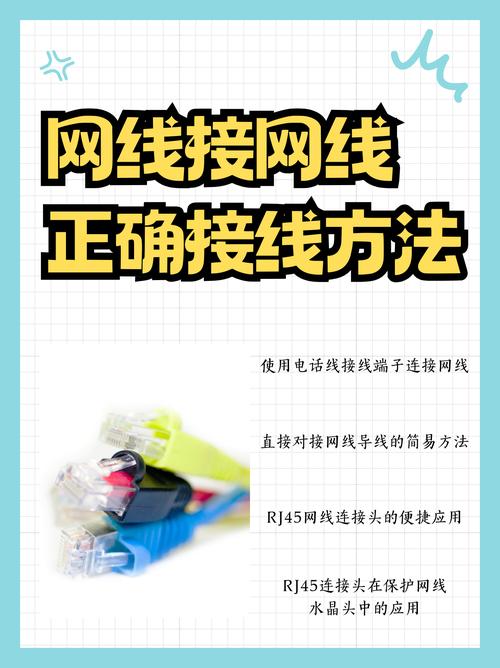 网线接网线
正确接线方法

使用电话线接线端子连接网线

直接对接网线导线的简易方法

RJ45网线连接头的便捷应用

RJ45连接头在保护网线水晶头中的应用